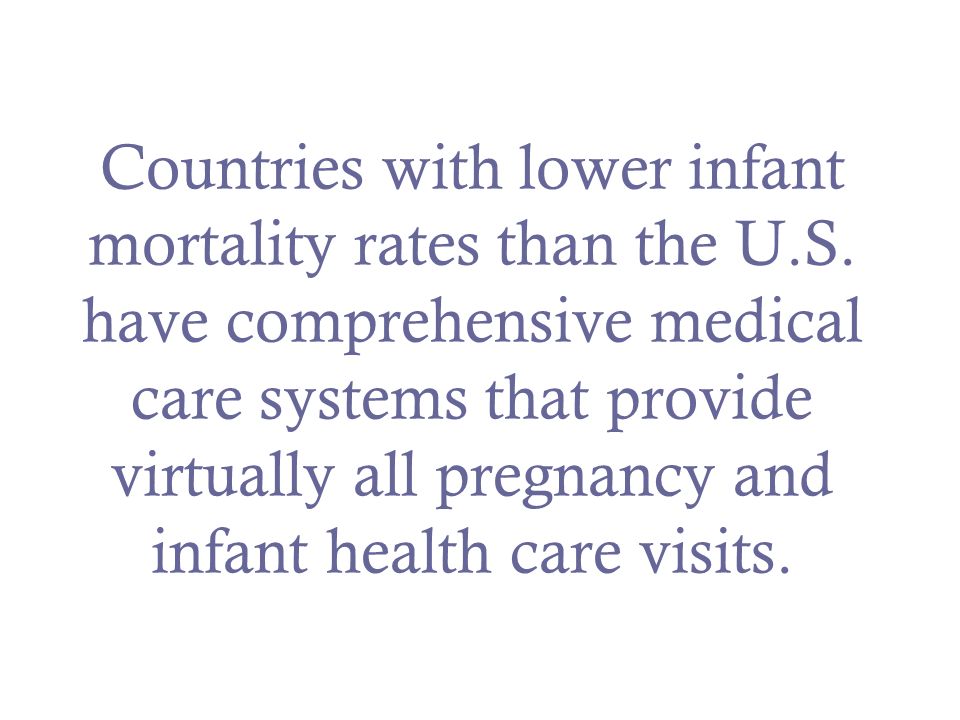 Countries with lower infant mortality rates than the U.S. have comprehensive medical care systems that provide virtually all pregnancy and infant health care visits.